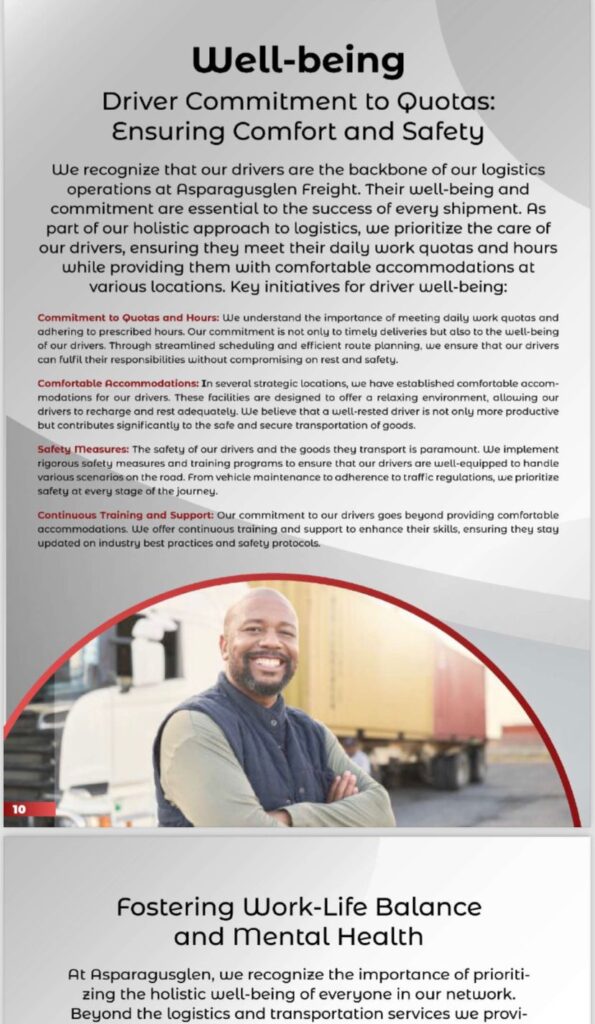 Well-being

Driver Commitment to Quotas: Ensuring Comfort and Safety

We recognize that our drivers are the backbone of our logistics operations at Asparagusglen Freight. Their well-being and commitment are essential to the success of every shipment. As part of our holistic approach to logistics, we prioritize the care of our drivers, ensuring they meet their daily work quotas and hours while providing them with comfortable accommodations at various locations. Key initiatives for driver well-being:

Commitment to Quotas and Hours: We understand the importance of meeting daily work quotas and adhering to prescribed hours. Our commitment is not only to timely deliveries but also to the well-being of our drivers. Through streamlined scheduling and efficient route planning, we ensure that our drivers can fulfil their responsibilities without compromising on rest and safety.

Comfortable Accommodations: In several strategic locations, we have established comfortable accommodations for our drivers. These facilities are designed to offer a relaxing environment, allowing our drivers to recharge and rest adequately. We believe that a well-rested driver is not only more productive but contributes significantly to the safe and secure transportation of goods.

Safety Measures: The safety of our drivers and the goods they transport is paramount. We implement rigorous safety measures and training programs to ensure that our drivers are well-equipped to handle various scenarios on the road. From vehicle maintenance to adherence to traffic regulations, we prioritize safety at every stage of the journey.

Continuous Training and Support: Our commitment to our drivers goes beyond providing comfortable accommodations. We offer continuous training and support to enhance their skills, ensuring they stay updated on industry best practices and safety protocols.

10

Fostering Work-Life Balance and Mental Health

At Asparagusglen, we recognize the importance of prioritizing the holistic well-being of everyone in our network. Beyond the logistics and transportation services we provi-